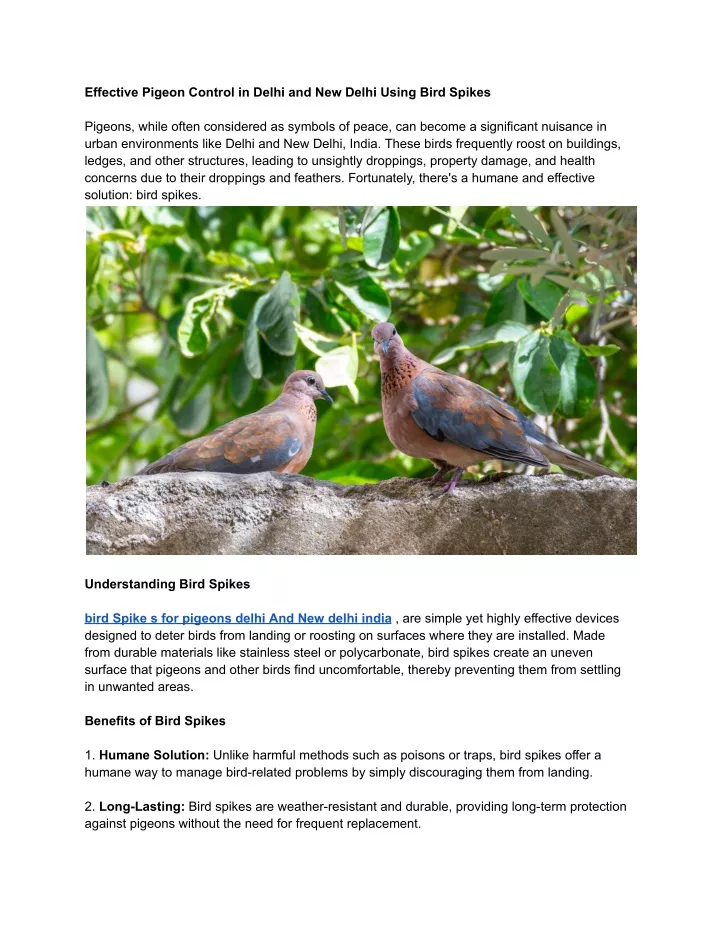 Effective Pigeon Control in Delhi and New Delhi Using Bird Spikes

Pigeons, while often considered as symbols of peace, can become a significant nuisance in urban environments like Delhi and New Delhi, India. These birds frequently roost on buildings, ledges, and other structures, leading to unsightly droppings, property damage, and health concerns due to their droppings and feathers. Fortunately, there's a humane and effective solution: bird spikes.

Understanding Bird Spikes

bird Spike s for pigeons delhi And New delhi india , are simple yet highly effective devices designed to deter birds from landing or roosting on surfaces where they are installed. Made from durable materials like stainless steel or polycarbonate, bird spikes create an uneven surface that pigeons and other birds find uncomfortable, thereby preventing them from settling in unwanted areas.

Benefits of Bird Spikes

1. Humane Solution: Unlike harmful methods such as poisons or traps, bird spikes offer a humane way to manage bird-related problems by simply discouraging them from landing.

2. Long-Lasting: Bird spikes are weather-resistant and durable, providing long-term protection against pigeons without the need for frequent replacement.